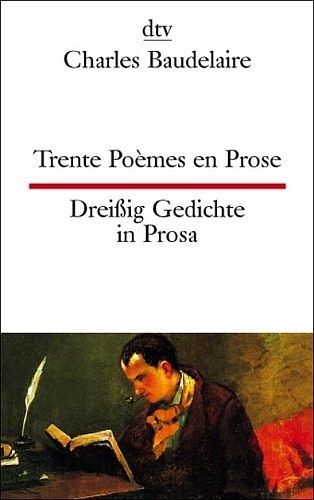 dtv
Charles Baudelaire

Trente Poèmes en Prose

Dreißig Gedichte in Prosa